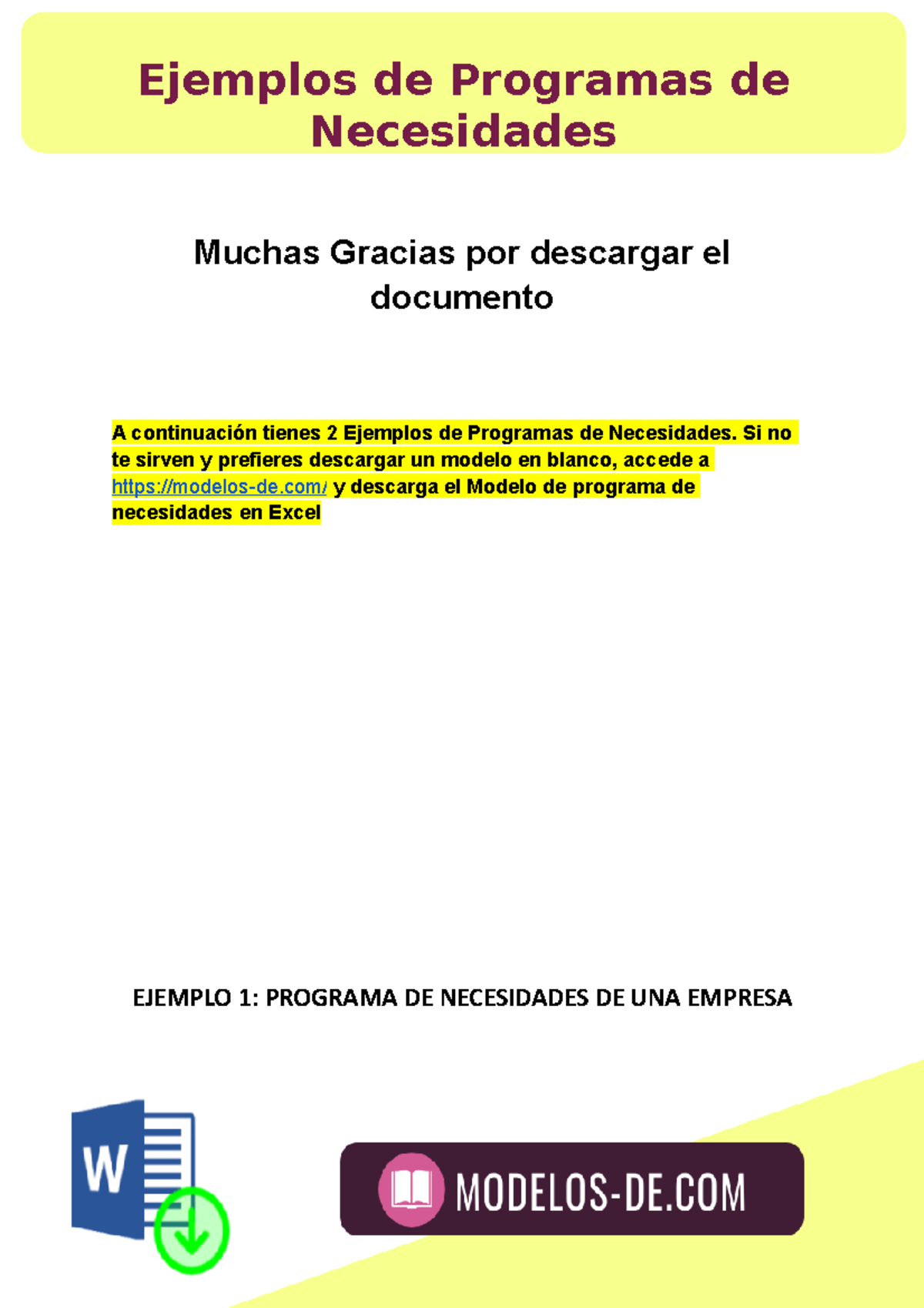 Ejemplos de Programas de Necesidades

Muchas Gracias por descargar el documento

A continuación tienes 2 Ejemplos de Programas de Necesidades. Si no te sirven y prefieres descargar un modelo en blanco, accede a https://modelos-de.com/ y descarga el Modelo de programa de necesidades en Excel

EJEMPLO 1: PROGRAMA DE NECESIDADES DE UNA EMPRESA

W

MODELOS-DE.COM